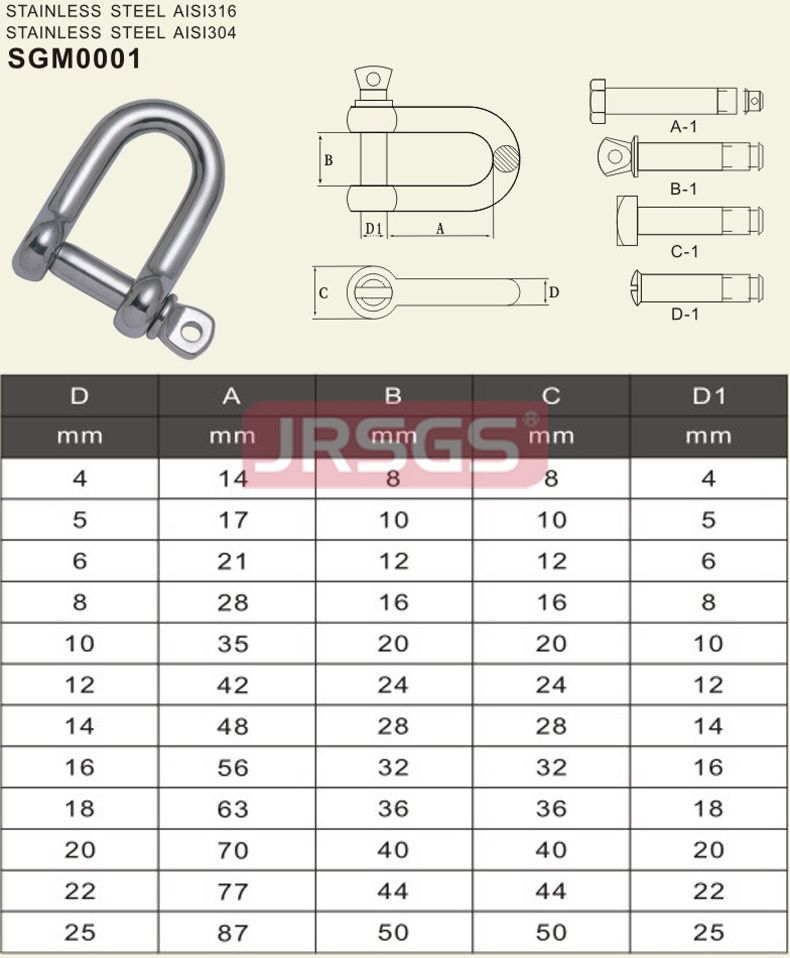 STAINLESS STEEL AISI316
STAINLESS STEEL AISI304
SGM0001

B
D1
A
C
D
A-1
B-1
C-1
D-1

JRSGS®

| D | A | B | C | D1 |
|---|---|---|---|---|
| mm | mm | mm | mm | mm |
| 4 | 14 | 8 | 8 | 4 |
| 5 | 17 | 10 | 10 | 5 |
| 6 | 21 | 12 | 12 | 6 |
| 8 | 28 | 16 | 16 | 8 |
| 10 | 35 | 20 | 20 | 10 |
| 12 | 42 | 24 | 24 | 12 |
| 14 | 48 | 28 | 28 | 14 |
| 16 | 56 | 32 | 32 | 16 |
| 18 | 63 | 36 | 36 | 18 |
| 20 | 70 | 40 | 40 | 20 |
| 22 | 77 | 44 | 44 | 22 |
| 25 | 87 | 50 | 50 | 25 |